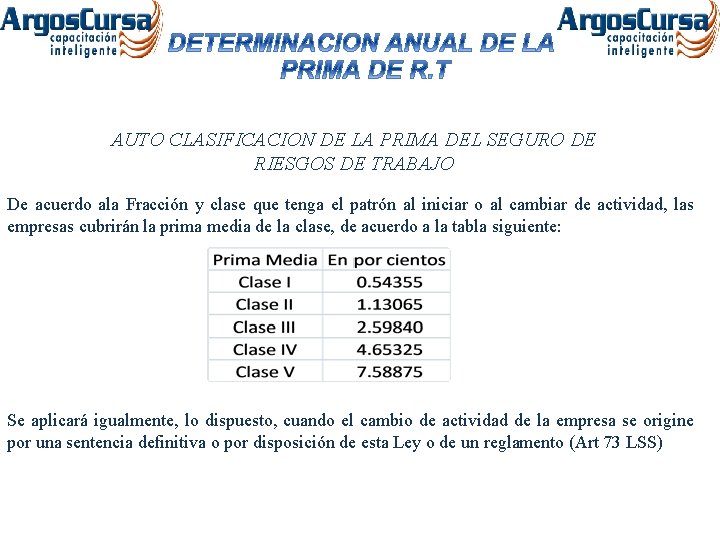 ArgosCursa
capacitación inteligente

DETERMINACION ANUAL DE LA PRIMA DE R.T

ArgosCursa
capacitación inteligente

AUTO CLASIFICACION DE LA PRIMA DEL SEGURO DE RIESGOS DE TRABAJO

De acuerdo ala Fracción y clase que tenga el patrón al iniciar o al cambiar de actividad, las empresas cubrirán la prima media de la clase, de acuerdo a la tabla siguiente:

| Prima Media | En por cientos |
|---|---|
| Clase I | 0.54355 |
| Clase II | 1.13065 |
| Clase III | 2.59840 |
| Clase IV | 4.65325 |
| Clase V | 7.58875 |

Se aplicará igualmente, lo dispuesto, cuando el cambio de actividad de la empresa se origine por una sentencia definitiva o por disposición de esta Ley o de un reglamento (Art 73 LSS)